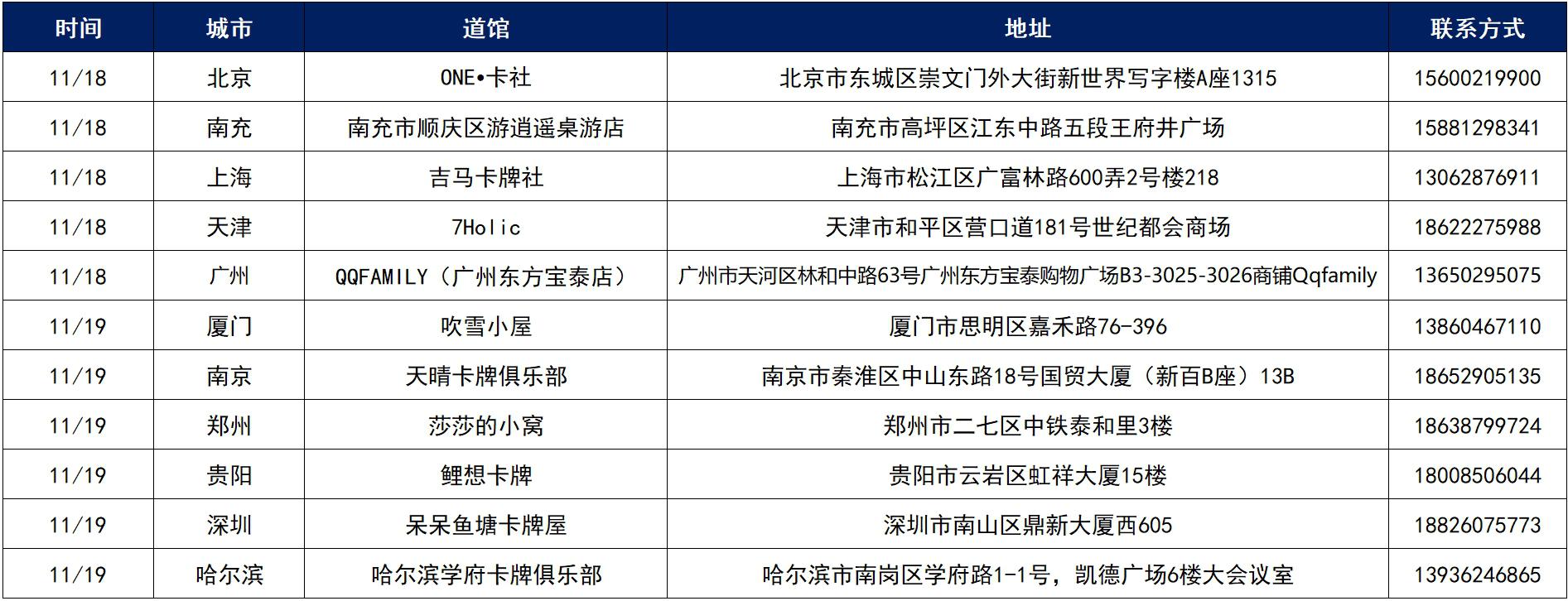 | 时间 | 城市 | 道馆 | 地址 | 联系方式 |
|---|---|---|---|---|
| 11/18 | 北京 | ONE•卡社 | 北京市东城区崇文门外大街新世界写字楼A座1315 | 15600219900 |
| 11/18 | 南充 | 南充市顺庆区游逍遥桌游店 | 南充市高坪区江东中路五段王府井广场 | 15881298341 |
| 11/18 | 上海 | 吉马卡牌社 | 上海市松江区广富林路600弄2号楼218 | 13062876911 |
| 11/18 | 天津 | 7Holic | 天津市和平区营口道181号世纪都会商场 | 18622275988 |
| 11/18 | 广州 | QQFAMILY（广州东方宝泰店） | 广州市天河区林和中路63号广州东方宝泰购物广场B3-3025-3026商铺Qqfamily | 13650295075 |
| 11/19 | 厦门 | 吹雪小屋 | 厦门市思明区嘉禾路76-396 | 13860467110 |
| 11/19 | 南京 | 天晴卡牌俱乐部 | 南京市秦淮区中山东路18号国贸大厦（新百B座）13B | 18652905135 |
| 11/19 | 郑州 | 莎莎的小窝 | 郑州市二七区中铁泰和里3楼 | 18638799724 |
| 11/19 | 贵阳 | 鲤想卡牌 | 贵阳市云岩区虹祥大厦15楼 | 18008506044 |
| 11/19 | 深圳 | 呆呆鱼塘卡牌屋 | 深圳市南山区鼎新大厦西605 | 18826075773 |
| 11/19 | 哈尔滨 | 哈尔滨学府卡牌俱乐部 | 哈尔滨市南岗区学府路1-1号，凯德广场6楼大会议室 | 13936246865 |